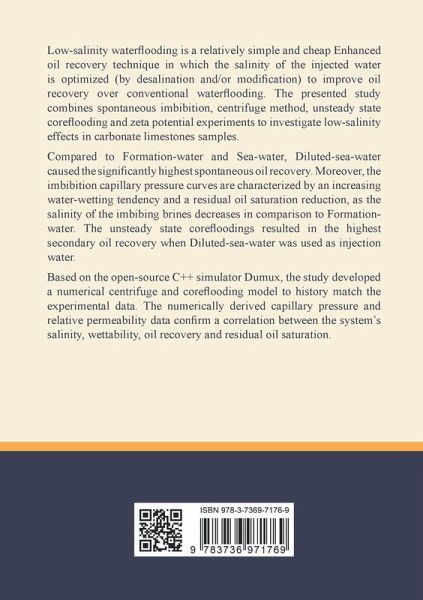 Low-salinity waterflooding is a relatively simple and cheap Enhanced oil recovery technique in which the salinity of the injected water is optimized (by desalination and/or modification) to improve oil recovery over conventional waterflooding. The presented study combines spontaneous imbibition, centrifuge method, unsteady state coreflooding and zeta potential experiments to investigate low-salinity effects in carbonate limestones samples.

Compared to Formation-water and Sea-water, Diluted-sea-water caused the significantly highest spontaneous oil recovery. Moreover, the imbibition capillary pressure curves are characterized by an increasing water-wetting tendency and a residual oil saturation reduction, as the salinity of the imbibing brines decreases in comparison to Formation-water. The unsteady state corefloodings resulted in the highest secondary oil recovery when Diluted-sea-water was used as injection water.

Based on the open-source C++ simulator Dumux, the study developed a numerical centrifuge and coreflooding model to history match the experimental data. The numerically derived capillary pressure and relative permeability data confirm a correlation between the system's salinity, wettability, oil recovery and residual oil saturation.

ISBN 978-3-7369-7176-9

9 783736 971769